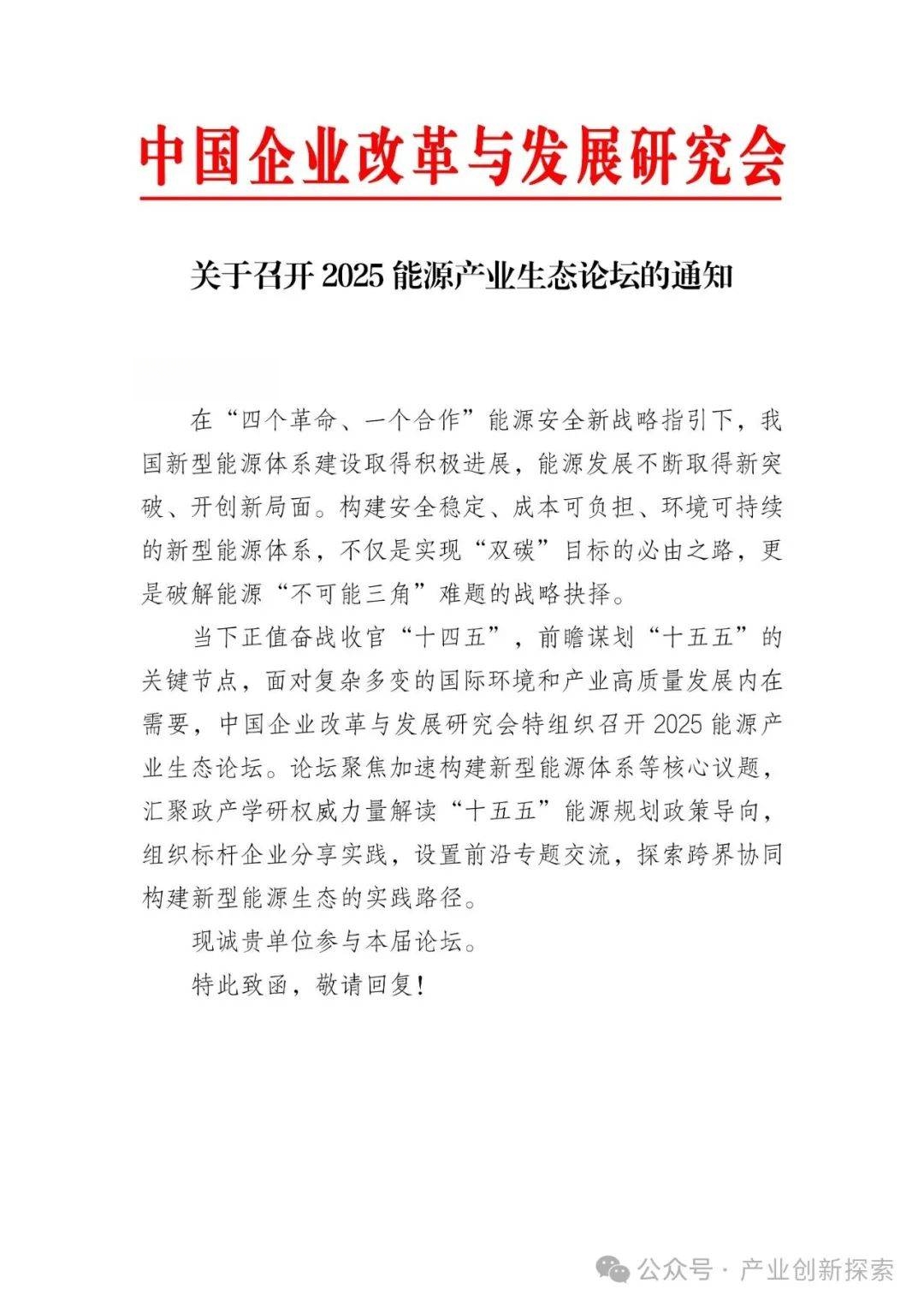 中国企业改革与发展研究会

关于召开 2025 能源产业生态论坛的通知

在“四个革命、一个合作”能源安全新战略指引下，我国新型能源体系建设取得积极进展，能源发展不断取得新突破、开创新局面。构建安全稳定、成本可负担、环境可持续的新型能源体系，不仅是实现“双碳”目标的必由之路，更是破解能源“不可能三角”难题的战略抉择。

当下正值奋战收官“十四五”，前瞻谋划“十五五”的关键节点，面对复杂多变的国际环境和产业高质量发展内在需要，中国企业改革与发展研究会特组织召开 2025 能源产业生态论坛。论坛聚焦加速构建新型能源体系等核心议题，汇聚政产学研权威力量解读“十五五”能源规划政策导向，组织标杆企业分享实践，设置前沿专题交流，探索跨界协同构建新型能源生态的实践路径。

现诚贵单位参与本届论坛。

特此致函，敬请回复！

公众号 · 产业创新探索